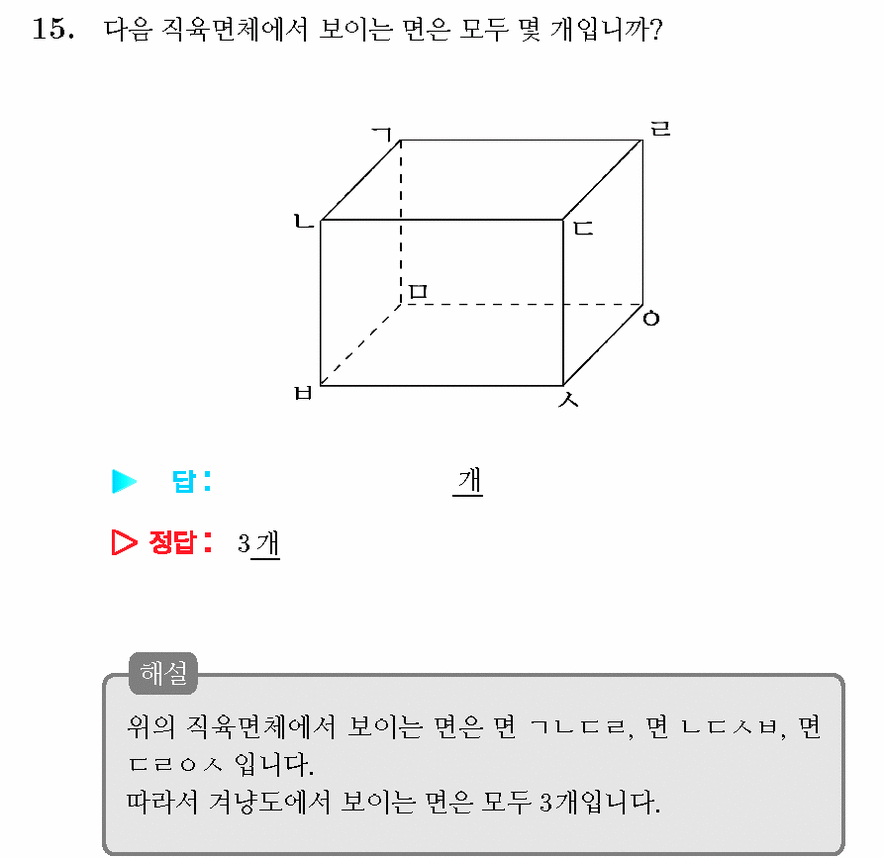 15. 다음 직육면체에서 보이는 면은 모두 몇 개입니까?

ㄱ
ㄹ
ㄴ
ㄷ
ㅁ
ㅇ
ㅂ
ㅅ

▶ 답: 개

▷ 정답: 3개

해설

위의 직육면체에서 보이는 면은 면 ㄱㄴㄷㄹ, 면 ㄴㄷㅅㅂ, 면 ㄷㄹㅇㅅ 입니다.
따라서 겨냥도에서 보이는 면은 모두 3개입니다.